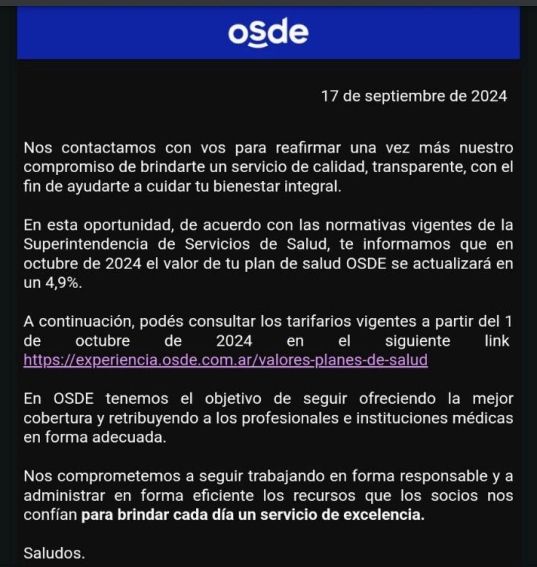 osde

17 de septiembre de 2024

Nos contactamos con vos para reafirmar una vez más nuestro compromiso de brindarte un servicio de calidad, transparente, con el fin de ayudarte a cuidar tu bienestar integral.

En esta oportunidad, de acuerdo con las normativas vigentes de la Superintendencia de Servicios de Salud, te informamos que en octubre de 2024 el valor de tu plan de salud OSDE se actualizará en un 4,9%.

A continuación, podés consultar los tarifarios vigentes a partir del 1 de octubre de 2024 en el siguiente link https://experiencia.osde.com.ar/valores-planes-de-salud

En OSDE tenemos el objetivo de seguir ofreciendo la mejor cobertura y retribuyendo a los profesionales e instituciones médicas en forma adecuada.

Nos comprometemos a seguir trabajando en forma responsable y a administrar en forma eficiente los recursos que los socios nos confían para brindar cada día un servicio de excelencia.

Saludos.